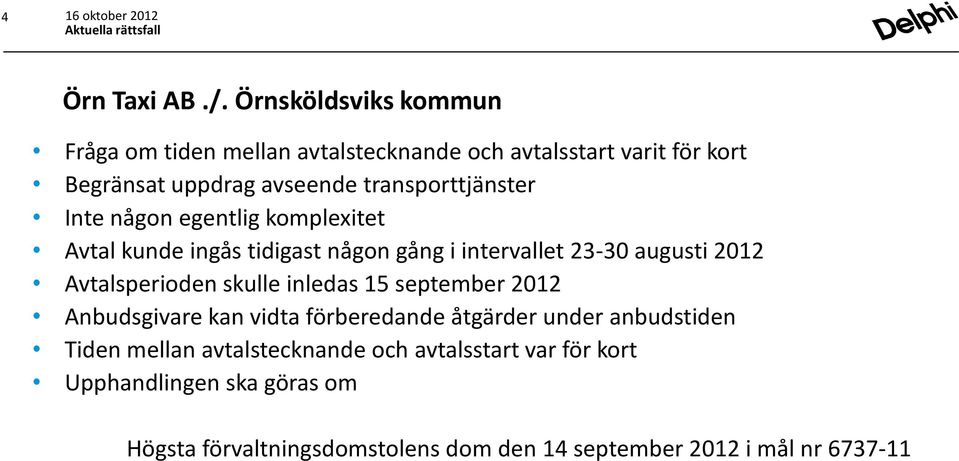 4 16 oktober 2012
Aktuella rättsfall

Delphi

Örn Taxi AB ./. Örnsköldsviks kommun

• Fråga om tiden mellan avtalstecknande och avtalsstart varit för kort
• Begränsat uppdrag avseende transporttjänster
• Inte någon egentlig komplexitet
• Avtal kunde ingås tidigast någon gång i intervallet 23-30 augusti 2012
• Avtalsperioden skulle inledas 15 september 2012
• Anbudsgivare kan vidta förberedande åtgärder under anbudstiden
• Tiden mellan avtalstecknande och avtalsstart var för kort
• Upphandlingen ska göras om

Högsta förvaltningsdomstolens dom den 14 september 2012 i mål nr 6737-11